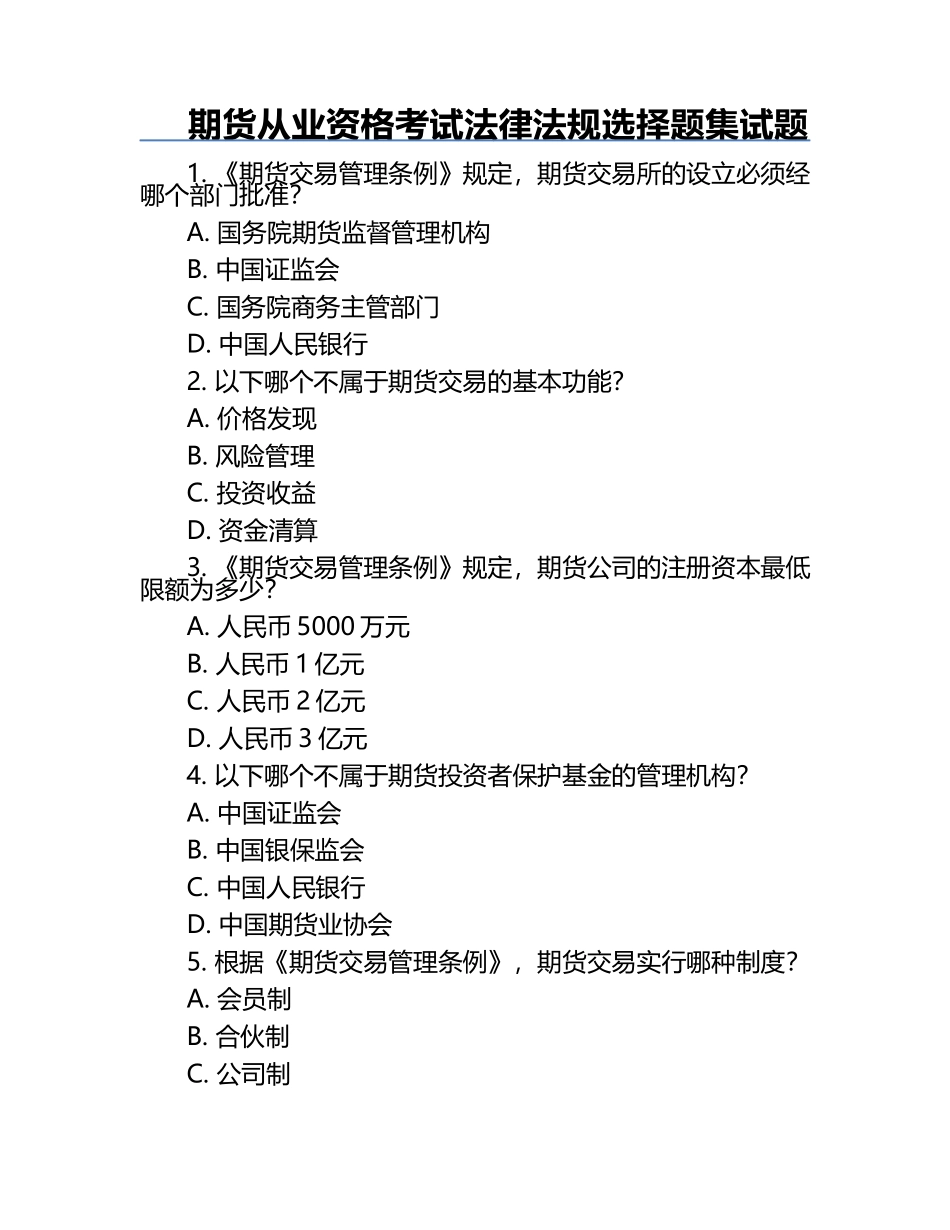 期货从业资格考试法律法规选择题集试题

1. 《期货交易管理条例》规定，期货交易所的设立必须经哪个部门批准？

A. 国务院期货监督管理机构

B. 中国证监会

C. 国务院商务主管部门

D. 中国人民银行

2. 以下哪个不属于期货交易的基本功能？

A. 价格发现

B. 风险管理

C. 投资收益

D. 资金清算

3. 《期货交易管理条例》规定，期货公司的注册资本最低限额为多少？

A. 人民币 5000 万元

B. 人民币 1 亿元

C. 人民币 2 亿元

D. 人民币 3 亿元

4. 以下哪个不属于期货投资者保护基金的管理机构？

A. 中国证监会

B. 中国银保监会

C. 中国人民银行

D. 中国期货业协会

5. 根据《期货交易管理条例》，期货交易实行哪种制度？

A. 会员制

B. 合伙制

C. 公司制